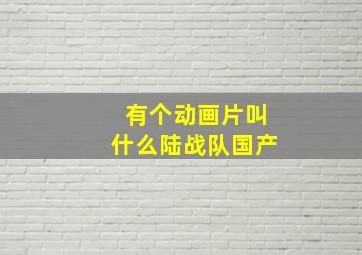 有个动画片叫
什么陆战队国产